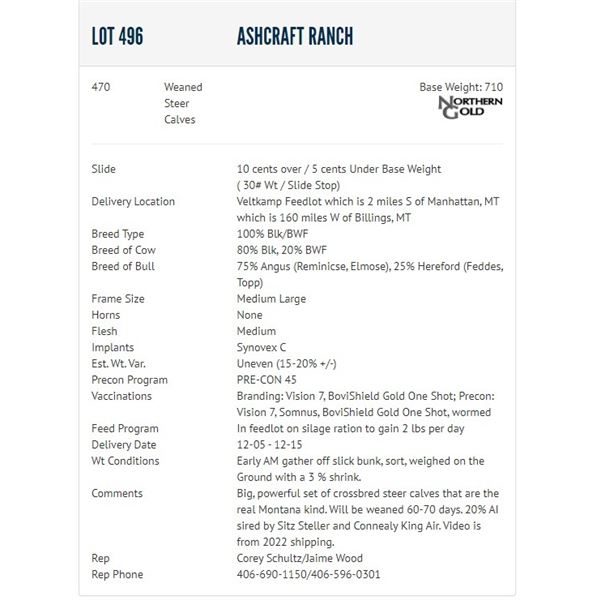 LOT 496 ASHCRAFT RANCH

470 Weaned Steer Calves

Base Weight: 710

NORTHERN GOLD

| | |
|---|---|
| Slide | 10 cents over / 5 cents Under Base Weight ( 30# Wt / Slide Stop) |
| Delivery Location | Veltkamp Feedlot which is 2 miles S of Manhattan, MT which is 160 miles W of Billings, MT |
| Breed Type | 100% Blk/BWF |
| Breed of Cow | 80% Blk, 20% BWF |
| Breed of Bull | 75% Angus (Reminicse, Elmose), 25% Hereford (Feddes, Topp) |
| Frame Size | Medium Large |
| Horns | None |
| Flesh | Medium |
| Implants | Synovex C |
| Est. Wt. Var. | Uneven (15-20% +/-) |
| Precon Program | PRE-CON 45 |
| Vaccinations | Branding: Vision 7, BoviShield Gold One Shot; Precon: Vision 7, Somnus, BoviShield Gold One Shot, wormed |
| Feed Program | In feedlot on silage ration to gain 2 lbs per day |
| Delivery Date | 12-05 - 12-15 |
| Wt Conditions | Early AM gather off slick bunk, sort, weighed on the Ground with a 3 % shrink. |
| Comments | Big, powerful set of crossbred steer calves that are the real Montana kind. Will be weaned 60-70 days. 20% AI sired by Sitz Steller and Connealy King Air. Video is from 2022 shipping. |
| Rep | Corey Schultz/Jaime Wood |
| Rep Phone | 406-690-1150/406-596-0301 |